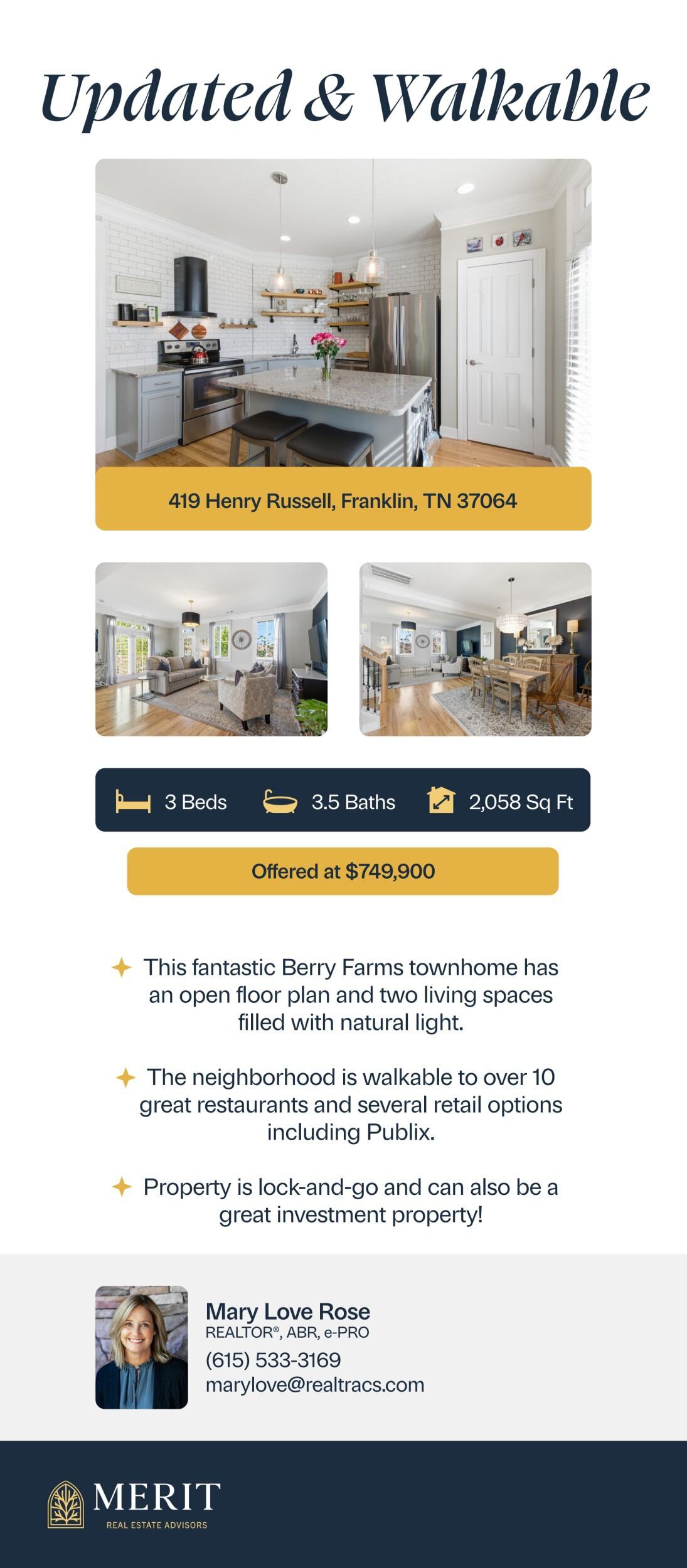 Updated & Walkable

419 Henry Russell, Franklin, TN 37064

3 Beds 3.5 Baths 2,058 Sq Ft

Offered at $749,900

This fantastic Berry Farms townhome has an open floor plan and two living spaces filled with natural light.

The neighborhood is walkable to over 10 great restaurants and several retail options including Publix.

Property is lock-and-go and can also be a great investment property!

Mary Love Rose
REALTOR®, ABR, e-PRO
(615) 533-3169
marylove@realtracs.com

MERIT
REAL ESTATE ADVISORS